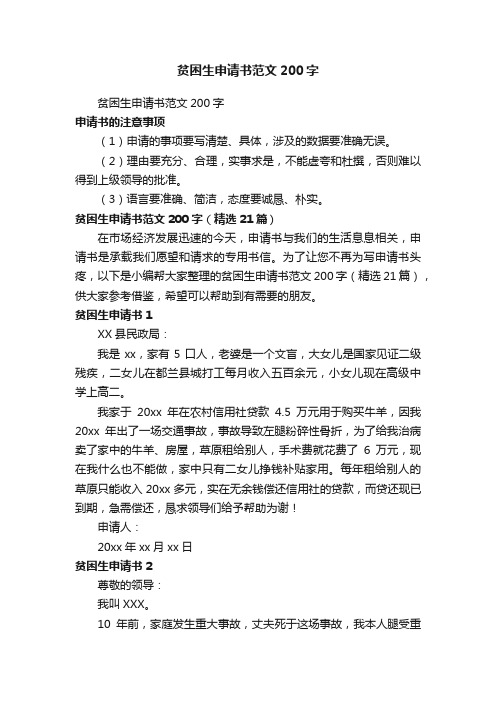 贫困生申请书范文 200 字

贫困生申请书范文 200 字

申请书的注意事项

（1）申请的事项要写清楚、具体，涉及的数据要准确无误。

（2）理由要充分、合理，实事求是，不能虚夸和杜撰，否则难以得到上级领导的批准。

（3）语言要准确、简洁，态度要诚恳、朴实。

贫困生申请书范文 200 字（精选 21 篇）

在市场经济发展迅速的今天，申请书与我们的生活息息相关，申请书是承载我们愿望和请求的专用书信。为了让您不再为写申请书头疼，以下是小编帮大家整理的贫困生申请书范文 200 字（精选 21 篇），供大家参考借鉴，希望可以帮助到有需要的朋友。

贫困生申请书 1

XX 县民政局：

我是 xx，家有 5 口人，老婆是一个文盲，大女儿是国家见证二级残疾，二女儿在都兰县城打工每月收入五百余元，小女儿现在高级中学上高二。

我家于 20xx 年在农村信用社贷款 4.5 万元用于购买牛羊，因我 20xx 年出了一场交通事故，事故导致左腿粉碎性骨折，为了给我治病卖了家中的牛羊、房屋，草原租给别人，手术费就花费了 6 万元，现在我什么也不能做，家中只有二女儿挣钱补贴家用。每年租给别人的草原只能收入 20xx 多元，实在无余钱偿还信用社的贷款，而贷还现已到期，急需偿还，恳求领导们给予帮助为谢！

申请人：

20xx 年 xx 月 xx 日

贫困生申请书 2

尊敬的领导：

我叫 XXX。

10 年前，家庭发生重大事故，丈夫死于这场事故，我本人腿受重